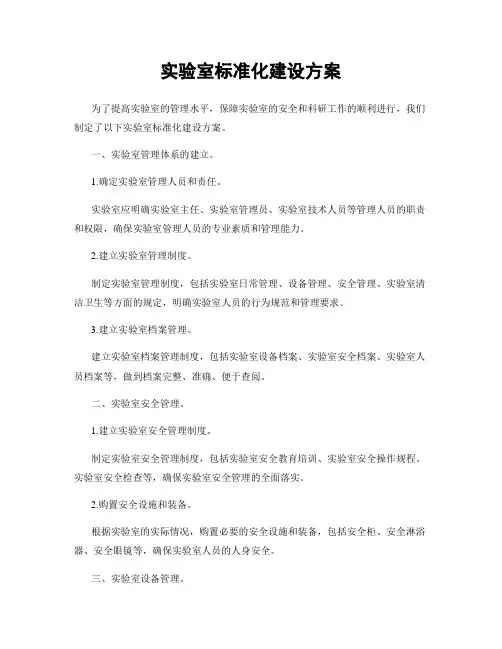 实验室标准化建设方案

为了提高实验室的管理水平，保障实验室的安全和科研工作的顺利进行，我们制定了以下实验室标准化建设方案。

一、实验室管理体系的建立。

1.确定实验室管理人员和责任。

实验室应明确实验室主任、实验室管理员、实验室技术人员等管理人员的职责和权限，确保实验室管理人员的专业素质和管理能力。

2.建立实验室管理制度。

制定实验室管理制度，包括实验室日常管理、设备管理、安全管理、实验室清洁卫生等方面的规定，明确实验室人员的行为规范和管理要求。

3.建立实验室档案管理。

建立实验室档案管理制度，包括实验室设备档案、实验室安全档案、实验室人员档案等，做到档案完整、准确、便于查阅。

二、实验室安全管理。

1.建立实验室安全管理制度。

制定实验室安全管理制度，包括实验室安全教育培训、实验室安全操作规程、实验室安全检查等，确保实验室安全管理的全面落实。

2.购置安全设施和装备。

根据实验室的实际情况，购置必要的安全设施和装备，包括安全柜、安全淋浴器、安全眼镜等，确保实验室人员的人身安全。

三、实验室设备管理。